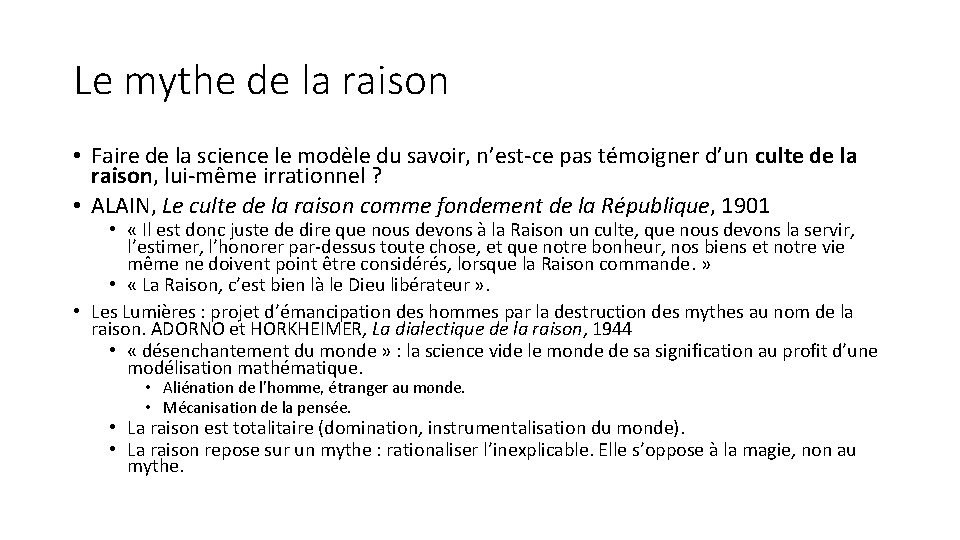 Le mythe de la raison

• Faire de la science le modèle du savoir, n'est-ce pas témoigner d'un culte de la raison, lui-même irrationnel ?
• ALAIN, Le culte de la raison comme fondement de la République, 1901
  • « Il est donc juste de dire que nous devons à la Raison un culte, que nous devons la servir, l'estimer, l'honorer par-dessus toute chose, et que notre bonheur, nos biens et notre vie même ne doivent point être considérés, lorsque la Raison commande. »
  • « La Raison, c'est bien là le Dieu libérateur ».
• Les Lumières : projet d'émancipation des hommes par la destruction des mythes au nom de la raison. ADORNO et HORKHEIMER, La dialectique de la raison, 1944
  • « désenchantement du monde » : la science vide le monde de sa signification au profit d'une modélisation mathématique.
    • Aliénation de l'homme, étranger au monde.
    • Mécanisation de la pensée.
  • La raison est totalitaire (domination, instrumentalisation du monde).
  • La raison repose sur un mythe : rationaliser l'inexplicable. Elle s'oppose à la magie, non au mythe.